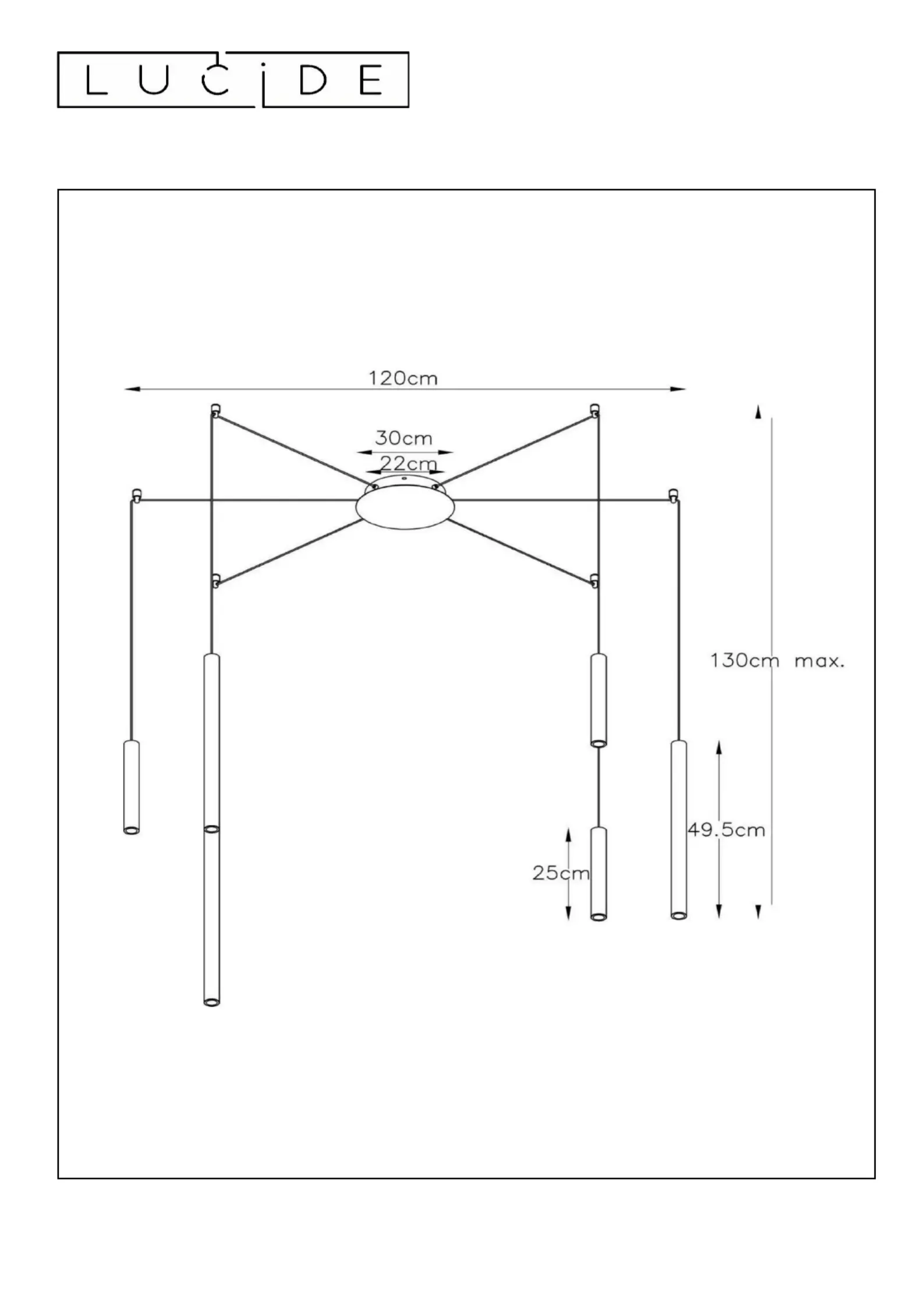 LUCIDE

120cm

30cm

22cm

130cm max.

49.5cm

25cm